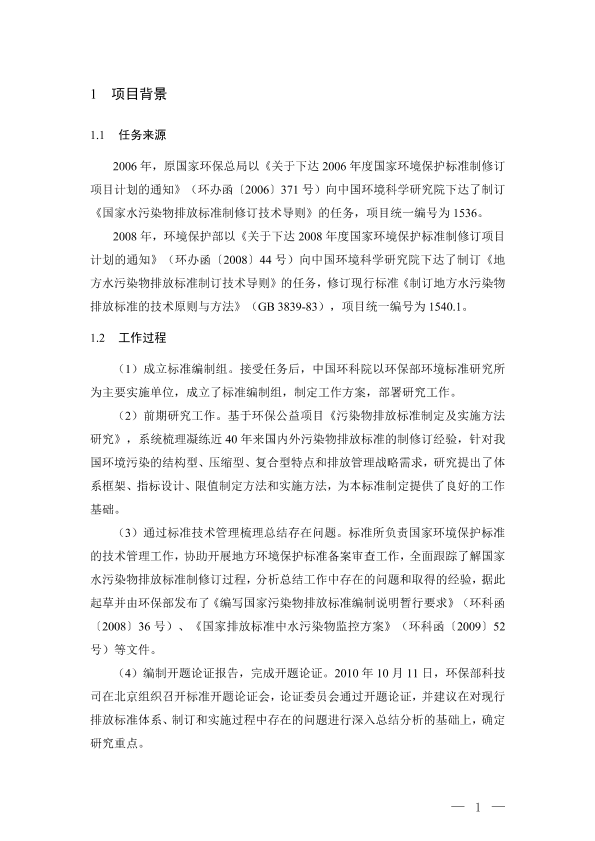 1 项目背景

1.1 任务来源

2006 年，原国家环保总局以《关于下达 2006 年度国家环境保护标准制修订项目计划的通知》（环办函〔2006〕371 号）向中国环境科学研究院下达了制订《国家水污染物排放标准制修订技术导则》的任务，项目统一编号为 1536。

2008 年，环境保护部以《关于下达 2008 年度国家环境保护标准制修订项目计划的通知》（环办函〔2008〕44 号）向中国环境科学研究院下达了制订《地方水污染物排放标准制订技术导则》的任务，修订现行标准《制订地方水污染物排放标准的技术原则与方法》（GB 3839-83），项目统一编号为 1540.1。

1.2 工作过程

（1）成立标准编制组。接受任务后，中国环科院以环保部环境标准研究所为主要实施单位，成立了标准编制组，制定工作方案，部署研究工作。

（2）前期研究工作。基于环保公益项目《污染物排放标准制定及实施方法研究》，系统梳理凝练近 40 年来国内外污染物排放标准的制修订经验，针对我国环境污染的结构型、压缩型、复合型特点和排放管理战略需求，研究提出了体系框架、指标设计、限值制定方法和实施方法，为本标准制定提供了良好的工作基础。

（3）通过标准技术管理梳理总结存在问题。标准所负责国家环境保护标准的技术管理工作，协助开展地方环境保护标准备案审查工作，全面跟踪了解国家水污染物排放标准制修订过程，分析总结工作中存在的问题和取得的经验，据此起草并由环保部发布了《编写国家污染物排放标准编制说明暂行要求》（环科函〔2008〕36 号）、《国家排放标准中水污染物监控方案》（环科函〔2009〕52 号）等文件。

（4）编制开题论证报告，完成开题论证。2010 年 10 月 11 日，环保部科技司在北京组织召开标准开题论证会，论证委员会通过开题论证，并建议在对现行排放标准体系、制订和实施过程中存在的问题进行深入总结分析的基础上，确定研究重点。

— 1 —